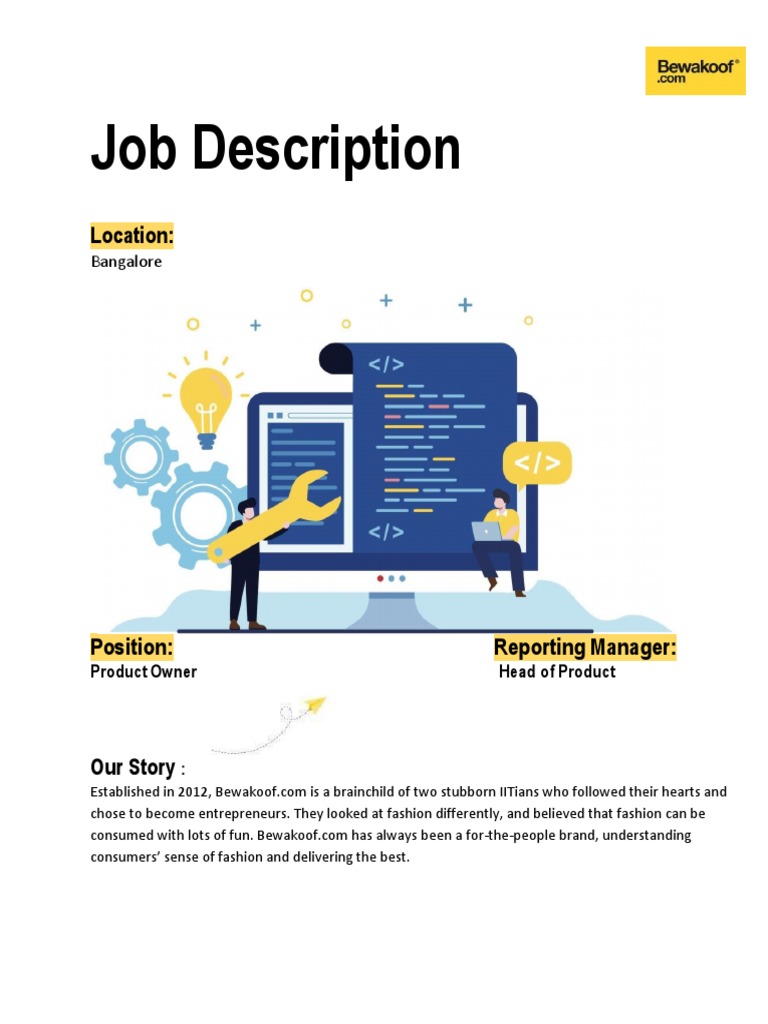 Bewakoof®
.com

Job Description

Location:
Bangalore

</>

</>

</>

Position:
Product Owner

Reporting Manager:
Head of Product

Our Story :
Established in 2012, Bewakoof.com is a brainchild of two stubborn IITians who followed their hearts and chose to become entrepreneurs. They looked at fashion differently, and believed that fashion can be consumed with lots of fun. Bewakoof.com has always been a for-the-people brand, understanding consumers' sense of fashion and delivering the best.